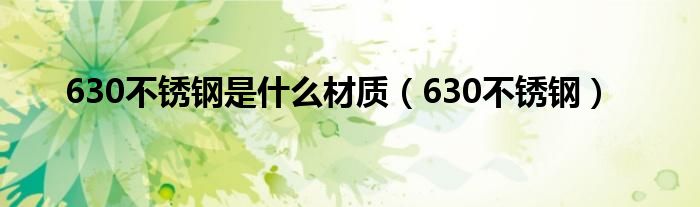 630不锈钢是什么材质（630不锈钢）